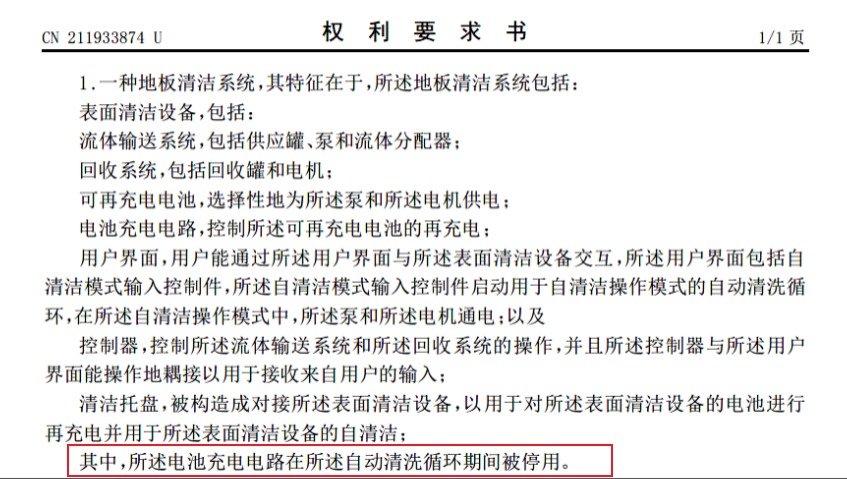 CN 211933874 U

权 利 要 求 书

1/1 页

1.一种地板清洁系统，其特征在于，所述地板清洁系统包括：

表面清洁设备，包括：

流体输送系统，包括供应罐、泵和流体分配器；

回收系统，包括回收罐和电机；

可再充电电池，选择性地为所述泵和所述电机供电；

电池充电电路，控制所述可再充电电池的再充电；

用户界面，用户能通过所述用户界面与所述表面清洁设备交互，所述用户界面包括自清洁模式输入控制件，所述自清洁模式输入控制件启动用于自清洁操作模式的自动清洗循环，在所述自清洁操作模式中，所述泵和所述电机通电；以及

控制器，控制所述流体输送系统和所述回收系统的操作，并且所述控制器与所述用户界面能操作地耦接以用于接收来自用户的输入；

清洁托盘，被构造成对接所述表面清洁设备，以用于对所述表面清洁设备的电池进行再充电并用于所述表面清洁设备的自清洁；

其中，所述电池充电电路在所述自动清洗循环期间被停用。